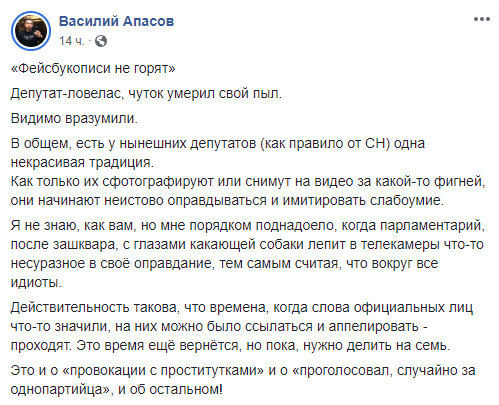 Василий Апасов
14 ч. ·

«Фейсбукописи не горят»

Депутат-ловелас, чуток умерил свой пыл.

Видимо вразумили.

В общем, есть у нынешних депутатов (как правило от СН) одна некрасивая традиция.
Как только их сфотографируют или снимут на видео за какой-то фигней, они начинают неистово оправдываться и имитировать слабоумие.

Я не знаю, как вам, но мне порядком поднадоело, когда парламентарий, после зашквара, с глазами какающей собаки лепит в телекамеры что-то несуразное в своё оправдание, тем самым считая, что вокруг все идиоты.

Действительность такова, что времена, когда слова официальных лиц что-то значили, на них можно было ссылаться и аппелировать - проходят. Это время ещё вернётся, но пока, нужно делить на семь.

Это и о «провокации с проститутками» и о «проголосовал, случайно за однопартийца», и об остальном!